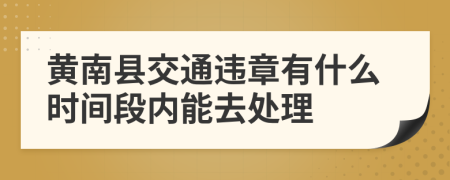 黄南县交通违章有什么时间段内能去处理